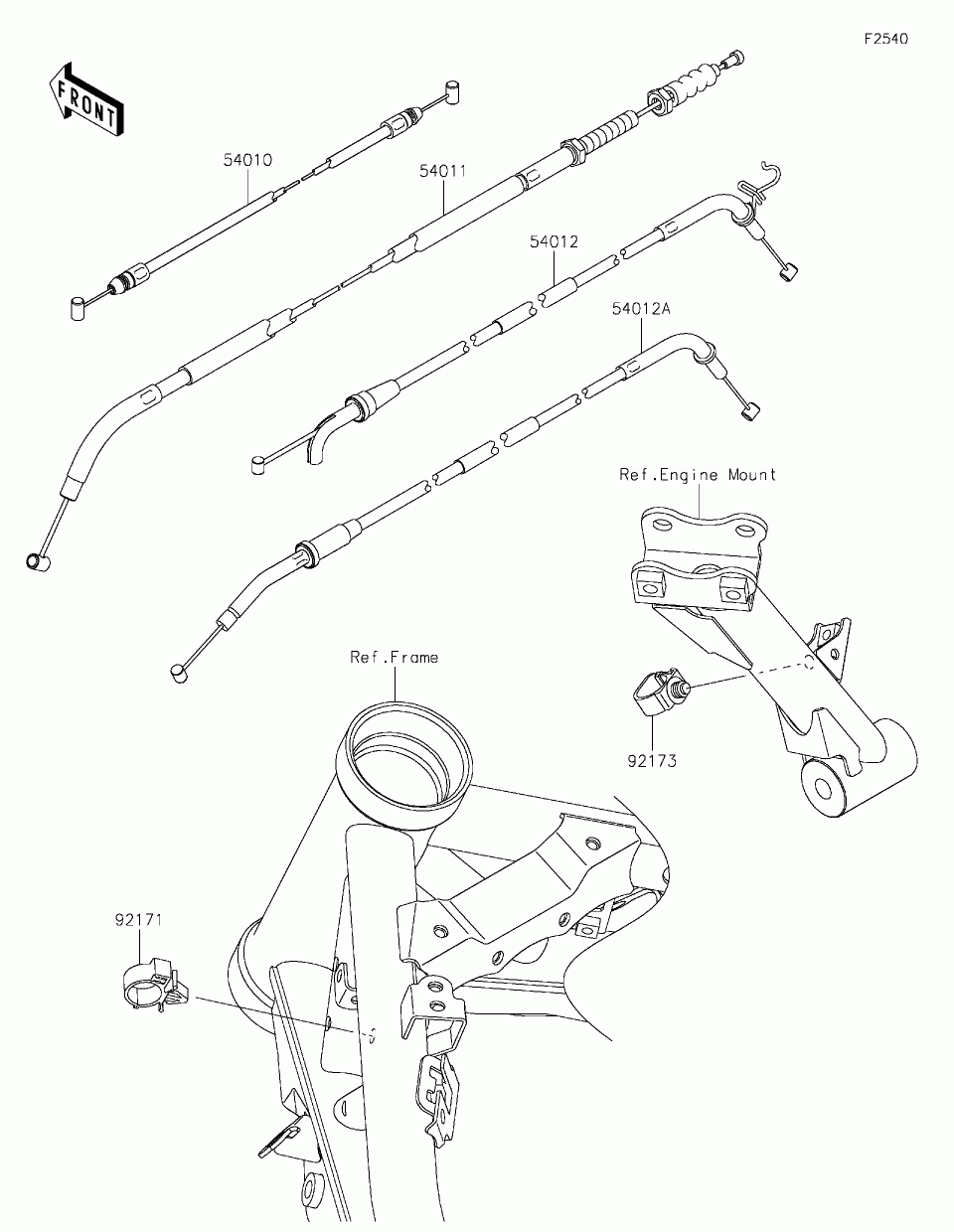 F2540

FRONT

54010

54011

54012

54012A

Ref.Engine Mount

92173

Ref.Frame

92171